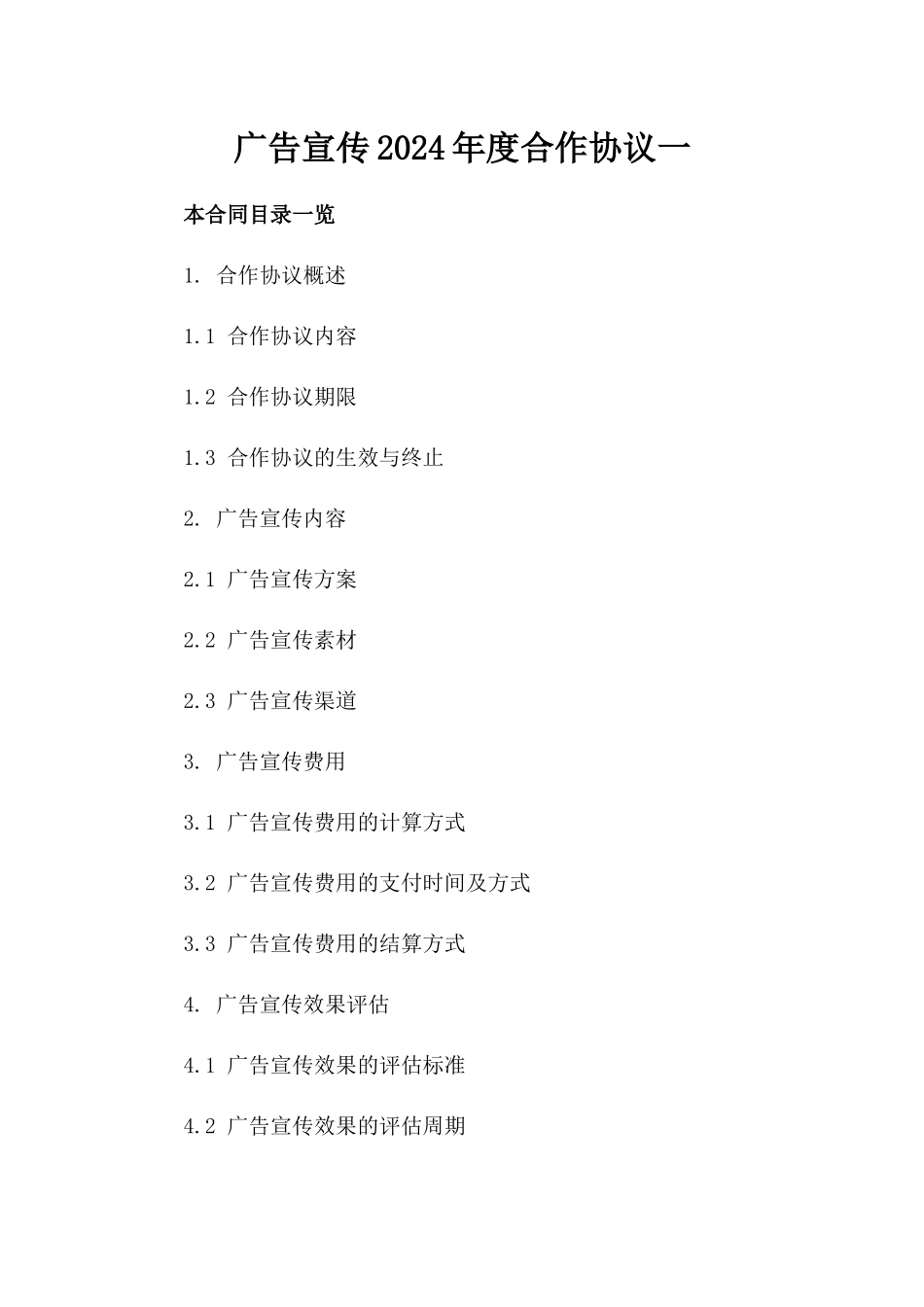 广告宣传2024年度合作协议一

本合同目录一览

1. 合作协议概述

1.1 合作协议内容

1.2 合作协议期限

1.3 合作协议的生效与终止

2. 广告宣传内容

2.1 广告宣传方案

2.2 广告宣传素材

2.3 广告宣传渠道

3. 广告宣传费用

3.1 广告宣传费用的计算方式

3.2 广告宣传费用的支付时间及方式

3.3 广告宣传费用的结算方式

4. 广告宣传效果评估

4.1 广告宣传效果的评估标准

4.2 广告宣传效果的评估周期